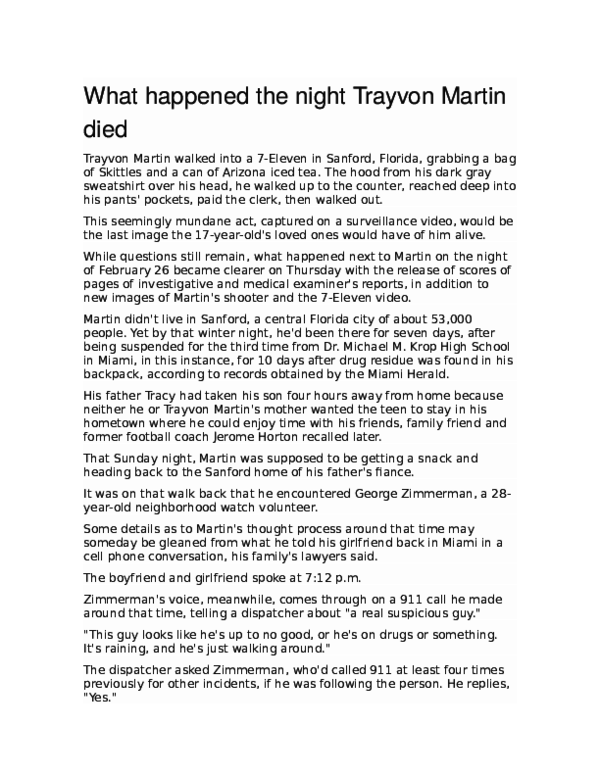 What happened the night Trayvon Martin died

Trayvon Martin walked into a 7-Eleven in Sanford, Florida, grabbing a bag of Skittles and a can of Arizona iced tea. The hood from his dark gray sweatshirt over his head, he walked up to the counter, reached deep into his pants' pockets, paid the clerk, then walked out.

This seemingly mundane act, captured on a surveillance video, would be the last image the 17-year-old's loved ones would have of him alive.

While questions still remain, what happened next to Martin on the night of February 26 became clearer on Thursday with the release of scores of pages of investigative and medical examiner's reports, in addition to new images of Martin's shooter and the 7-Eleven video.

Martin didn't live in Sanford, a central Florida city of about 53,000 people. Yet by that winter night, he'd been there for seven days, after being suspended for the third time from Dr. Michael M. Krop High School in Miami, in this instance, for 10 days after drug residue was found in his backpack, according to records obtained by the Miami Herald.

His father Tracy had taken his son four hours away from home because neither he or Trayvon Martin's mother wanted the teen to stay in his hometown where he could enjoy time with his friends, family friend and former football coach Jerome Horton recalled later.

That Sunday night, Martin was supposed to be getting a snack and heading back to the Sanford home of his father's fiance.

It was on that walk back that he encountered George Zimmerman, a 28-year-old neighborhood watch volunteer.

Some details as to Martin's thought process around that time may someday be gleaned from what he told his girlfriend back in Miami in a cell phone conversation, his family's lawyers said.

The boyfriend and girlfriend spoke at 7:12 p.m.

Zimmerman's voice, meanwhile, comes through on a 911 call he made around that time, telling a dispatcher about "a real suspicious guy."

"This guy looks like he's up to no good, or he's on drugs or something. It's raining, and he's just walking around."

The dispatcher asked Zimmerman, who'd called 911 at least four times previously for other incidents, if he was following the person. He replies, "Yes."